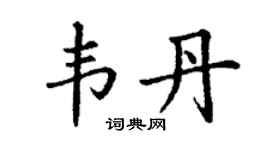 韦丹
词典网